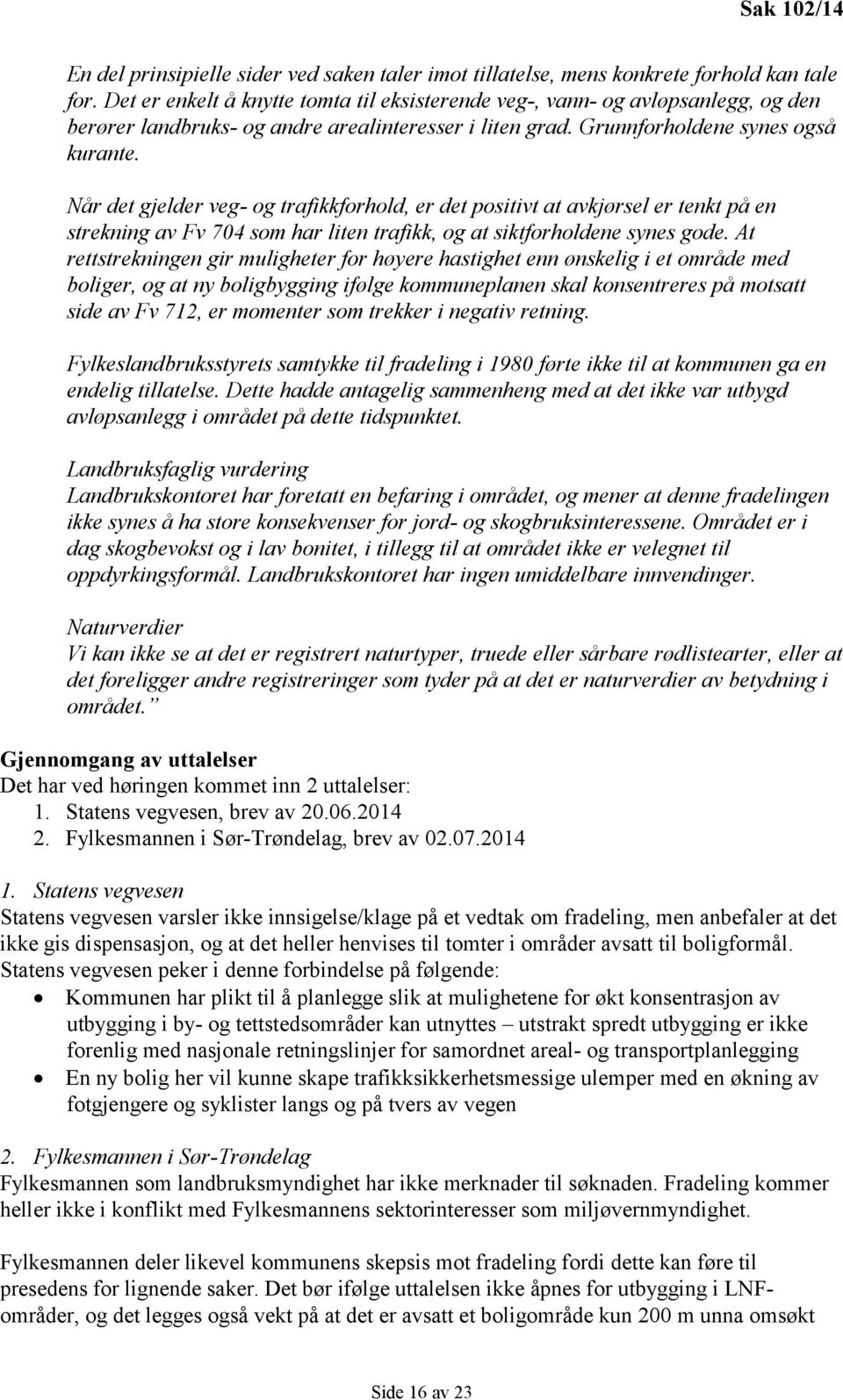 Sak 102/14

En del prinsipielle sider ved saken taler imot tillatelse, mens konkrete forhold kan tale for. Det er enkelt å knytte tomta til eksisterende veg-, vann- og avløpsanlegg, og den berører landbruks- og andre arealinteresser i liten grad. Grunnforholdene synes også kurante.

Når det gjelder veg- og trafikkforhold, er det positivt at avkjørsel er tenkt på en strekning av Fv 704 som har liten trafikk, og at siktforholdene synes gode. At rettstrekningen gir muligheter for høyere hastighet enn ønskelig i et område med boliger, og at ny boligbygging ifølge kommuneplanen skal konsentreres på motsatt side av Fv 712, er momenter som trekker i negativ retning.

Fylkeslandbruksstyrets samtykke til fradeling i 1980 førte ikke til at kommunen ga en endelig tillatelse. Dette hadde antagelig sammenheng med at det ikke var utbygd avløpsanlegg i området på dette tidspunktet.

Landbruksfaglig vurdering
Landbrukskontoret har foretatt en befaring i området, og mener at denne fradelingen ikke synes å ha store konsekvenser for jord- og skogbruksinteressene. Området er i dag skogbevokst og i lav bonitet, i tillegg til at området ikke er velegnet til oppdyrkingsformål. Landbrukskontoret har ingen umiddelbare innvendinger.

Naturverdier
Vi kan ikke se at det er registrert naturtyper, truede eller sårbare rødlistearter, eller at det foreligger andre registreringer som tyder på at det er naturverdier av betydning i området.”

Gjennomgang av uttalelser
Det har ved høringen kommet inn 2 uttalelser:
1. Statens vegvesen, brev av 20.06.2014
2. Fylkesmannen i Sør-Trøndelag, brev av 02.07.2014

1. Statens vegvesen
Statens vegvesen varsler ikke innsigelse/klage på et vedtak om fradeling, men anbefaler at det ikke gis dispensasjon, og at det heller henvises til tomter i områder avsatt til boligformål. Statens vegvesen peker i denne forbindelse på følgende:
• Kommunen har plikt til å planlegge slik at mulighetene for økt konsentrasjon av utbygging i by- og tettstedsområder kan utnyttes – utstrakt spredt utbygging er ikke forenlig med nasjonale retningslinjer for samordnet areal- og transportplanlegging
• En ny bolig her vil kunne skape trafikksikkerhetsmessige ulemper med en økning av fotgjengere og syklister langs og på tvers av vegen

2. Fylkesmannen i Sør-Trøndelag
Fylkesmannen som landbruksmyndighet har ikke merknader til søknaden. Fradeling kommer heller ikke i konflikt med Fylkesmannens sektorinteresser som miljøvernmyndighet.

Fylkesmannen deler likevel kommunens skepsis mot fradeling fordi dette kan føre til presedens for lignende saker. Det bør ifølge uttalelsen ikke åpnes for utbygging i LNF-områder, og det legges også vekt på at det er avsatt et boligområde kun 200 m unna omsøkt

Side 16 av 23